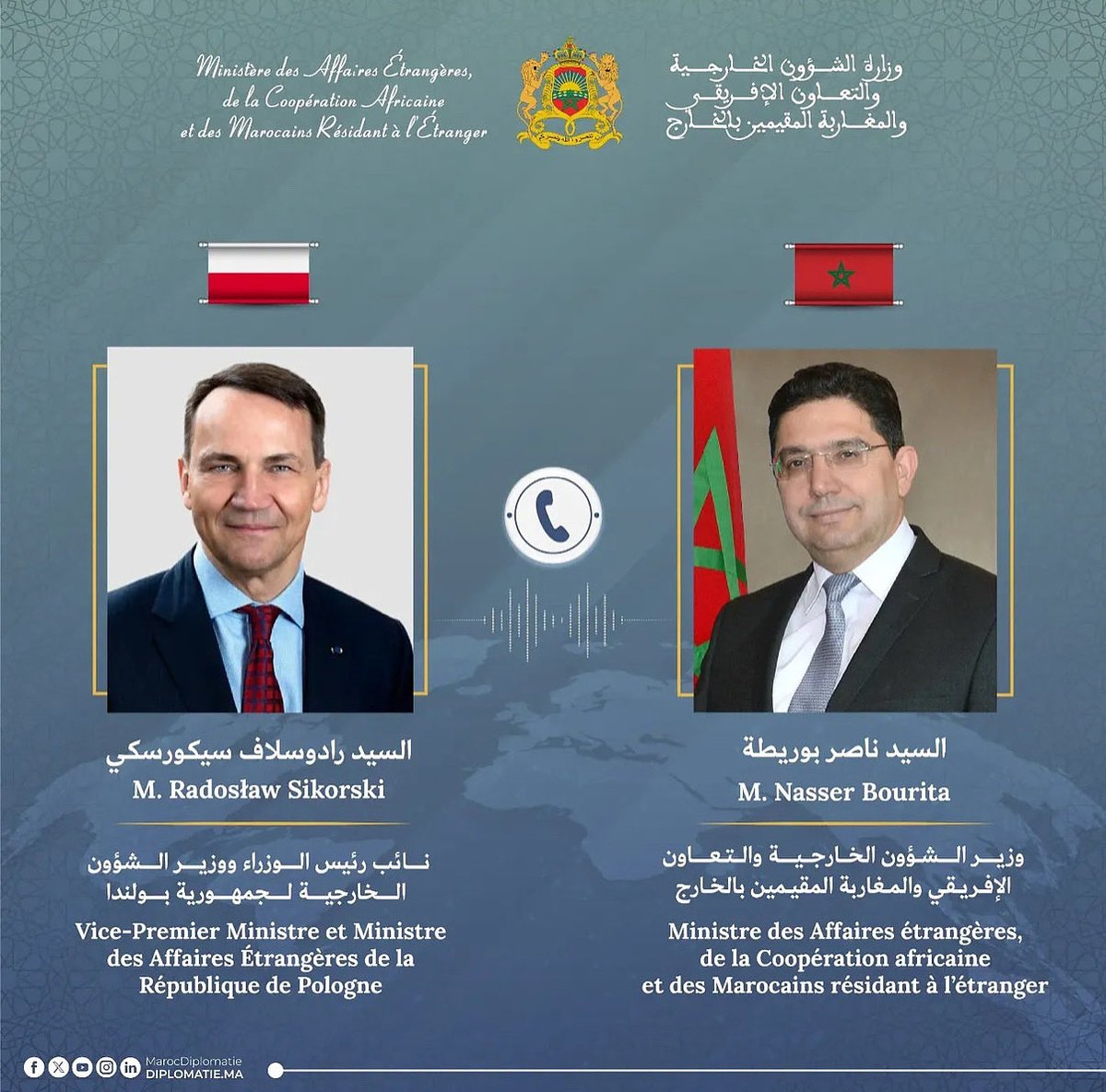 Ministère des Affaires Étrangères, de la Coopération Africaine et des Marocains Résidant à l'Étranger

وزارة الشؤون الخارجية والتعاون الإفريقي والمغاربة المقيمين بالخارج

السيد رادوسلاف سيكورسكي
M. Radosław Sikorski

نائب رئيس الوزراء ووزير الشؤون الخارجية لجمهورية بولندا

Vice-Premier Ministre et Ministre des Affaires Étrangères de la République de Pologne

السيد ناصر بوريطة
M. Nasser Bourita

وزير الشؤون الخارجية والتعاون الإفريقي والمغاربة المقيمين بالخارج

Ministre des Affaires étrangères, de la Coopération africaine et des Marocains résidant à l'étranger

MarocDiplomatie
DIPLOMATIE.MA